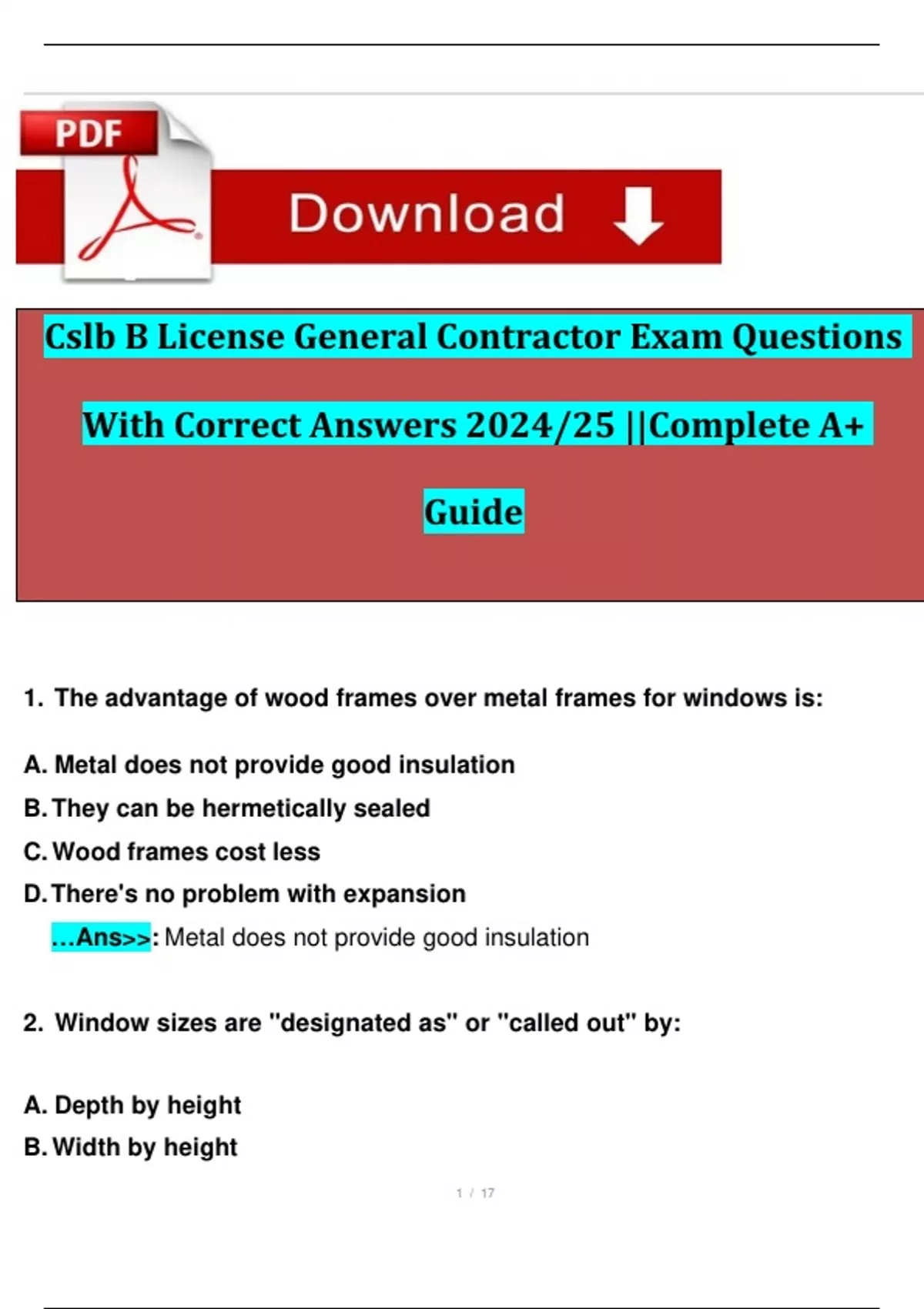 PDF

Download

Cslb B License General Contractor Exam Questions With Correct Answers 2024/25 ||Complete A+ Guide

1. The advantage of wood frames over metal frames for windows is:

A. Metal does not provide good insulation
B. They can be hermetically sealed
C. Wood frames cost less
D. There's no problem with expansion
...Ans>>: Metal does not provide good insulation

2. Window sizes are "designated as" or "called out" by:

A. Depth by height
B. Width by height

1 / 17